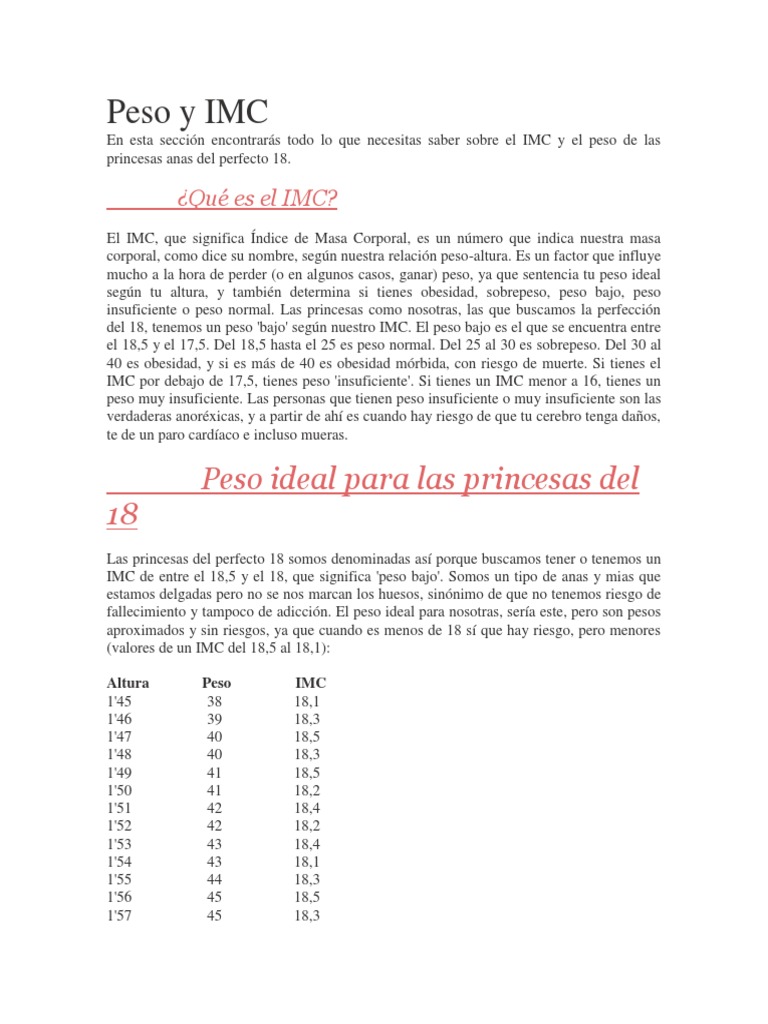 Peso y IMC

En esta sección encontrarás todo lo que necesitas saber sobre el IMC y el peso de las princesas anas del perfecto 18.

¿Qué es el IMC?

El IMC, que significa Índice de Masa Corporal, es un número que indica nuestra masa corporal, como dice su nombre, según nuestra relación peso-altura. Es un factor que influye mucho a la hora de perder (o en algunos casos, ganar) peso, ya que sentencia tu peso ideal según tu altura, y también determina si tienes obesidad, sobrepeso, peso bajo, peso insuficiente o peso normal. Las princesas como nosotras, las que buscamos la perfección del 18, tenemos un peso 'bajo' según nuestro IMC. El peso bajo es el que se encuentra entre el 18,5 y el 17,5. Del 18,5 hasta el 25 es peso normal. Del 25 al 30 es sobrepeso. Del 30 al 40 es obesidad, y si es más de 40 es obesidad mórbida, con riesgo de muerte. Si tienes el IMC por debajo de 17,5, tienes peso 'insuficiente'. Si tienes un IMC menor a 16, tienes un peso muy insuficiente. Las personas que tienen peso insuficiente o muy insuficiente son las verdaderas anoréxicas, y a partir de ahí es cuando hay riesgo de que tu cerebro tenga daños, te de un paro cardíaco e incluso mueras.

Peso ideal para las princesas del 18

Las princesas del perfecto 18 somos denominadas así porque buscamos tener o tenemos un IMC de entre el 18,5 y el 18, que significa 'peso bajo'. Somos un tipo de anas y mias que estamos delgadas pero no se nos marcan los huesos, sinónimo de que no tenemos riesgo de fallecimiento y tampoco de adicción. El peso ideal para nosotras, sería este, pero son pesos aproximados y sin riesgos, ya que cuando es menos de 18 sí que hay riesgo, pero menores (valores de un IMC del 18,5 al 18,1):

| Altura | Peso | IMC |
|---|---|---|
| 1'45 | 38 | 18,1 |
| 1'46 | 39 | 18,3 |
| 1'47 | 40 | 18,5 |
| 1'48 | 40 | 18,3 |
| 1'49 | 41 | 18,5 |
| 1'50 | 41 | 18,2 |
| 1'51 | 42 | 18,4 |
| 1'52 | 42 | 18,2 |
| 1'53 | 43 | 18,4 |
| 1'54 | 43 | 18,1 |
| 1'55 | 44 | 18,3 |
| 1'56 | 45 | 18,5 |
| 1'57 | 45 | 18,3 |